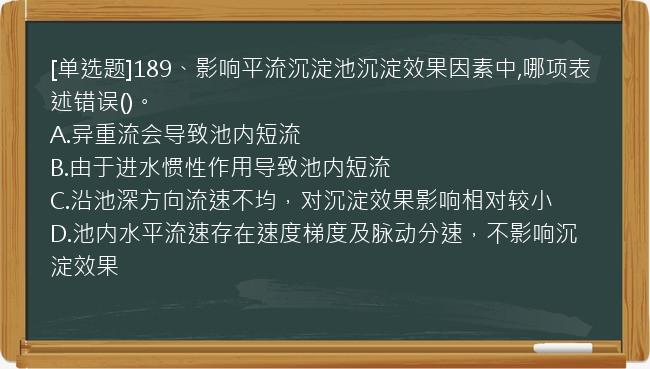 [单选题]189、影响平流沉淀池沉淀效果因素中,哪项表述错误()。
A.异重流会导致池内短流
B.由于进水惯性作用导致池内短流
C.沿池深方向流速不均，对沉淀效果影响相对较小
D.池内水平流速存在速度梯度及脉动分速，不影响沉淀效果